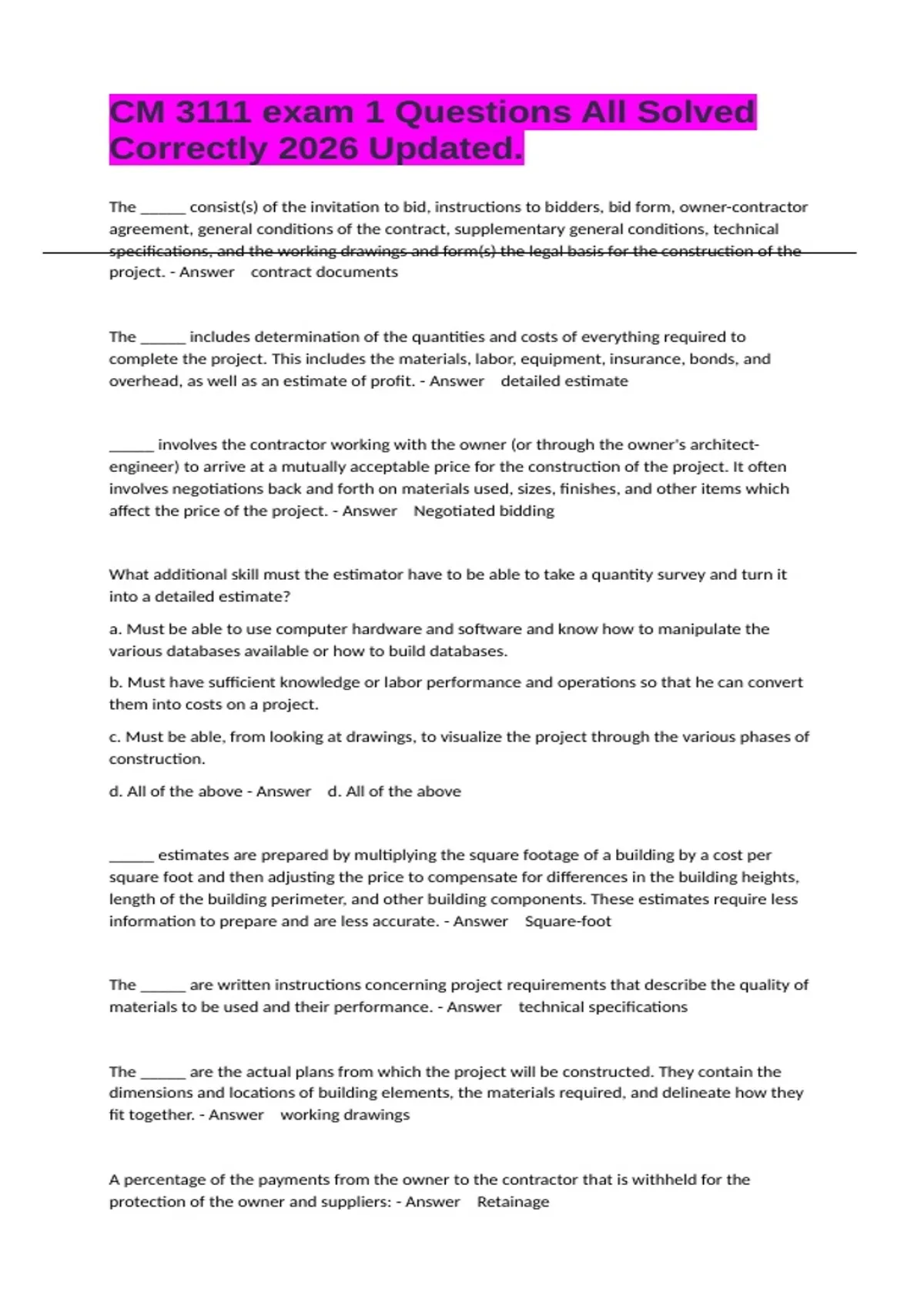 CM 3111 exam 1 Questions All Solved Correctly 2026 Updated.

The ______ consist(s) of the invitation to bid, instructions to bidders, bid form, owner-contractor agreement, general conditions of the contract, supplementary general conditions, technical specifications, and the working drawings and form(s) the legal basis for the construction of the project. - Answer contract documents

The ______ includes determination of the quantities and costs of everything required to complete the project. This includes the materials, labor, equipment, insurance, bonds, and overhead, as well as an estimate of profit. - Answer detailed estimate

______ involves the contractor working with the owner (or through the owner's architect-engineer) to arrive at a mutually acceptable price for the construction of the project. It often involves negotiations back and forth on materials used, sizes, finishes, and other items which affect the price of the project. - Answer Negotiated bidding

What additional skill must the estimator have to be able to take a quantity survey and turn it into a detailed estimate?

a. Must be able to use computer hardware and software and know how to manipulate the various databases available or how to build databases.

b. Must have sufficient knowledge or labor performance and operations so that he can convert them into costs on a project.

c. Must be able, from looking at drawings, to visualize the project through the various phases of construction.

d. All of the above - Answer d. All of the above

______ estimates are prepared by multiplying the square footage of a building by a cost per square foot and then adjusting the price to compensate for differences in the building heights, length of the building perimeter, and other building components. These estimates require less information to prepare and are less accurate. - Answer Square-foot

The ______ are written instructions concerning project requirements that describe the quality of materials to be used and their performance. - Answer technical specifications

The ______ are the actual plans from which the project will be constructed. They contain the dimensions and locations of building elements, the materials required, and delineate how they fit together. - Answer working drawings

A percentage of the payments from the owner to the contractor that is withheld for the protection of the owner and suppliers: - Answer Retainage